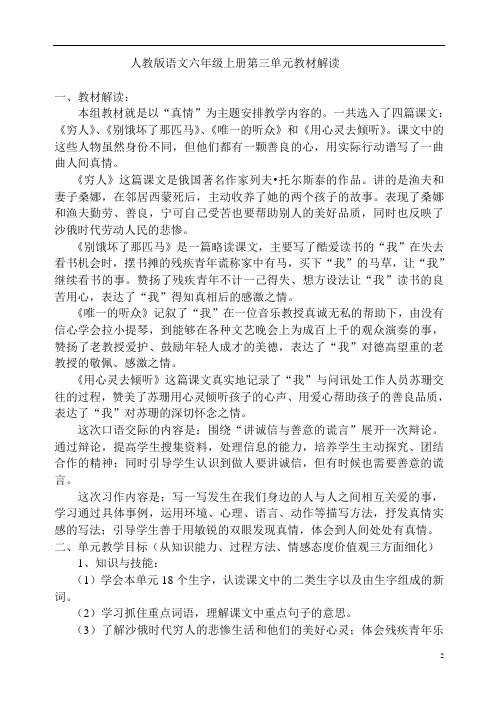 人教版语文六年级上册第三单元教材解读

一、教材解读：

本组教材就是以“真情”为主题安排教学内容的。一共选入了四篇课文：《穷人》、《别饿坏了那匹马》、《唯一的听众》和《用心灵去倾听》。课文中的这些人物虽然身份不同，但他们都有一颗善良的心，用实际行动谱写了一曲曲人间真情。

《穷人》这篇课文是俄国著名作家列夫•托尔斯泰的作品。讲的是渔夫和妻子桑娜，在邻居西蒙死后，主动收养了她的两个孩子的故事。表现了桑娜和渔夫勤劳、善良，宁可自己受苦也要帮助别人的美好品质，同时也反映了沙俄时代劳动人民的悲惨。

《别饿坏了那匹马》是一篇略读课文，主要写了酷爱读书的“我”在失去看书机会时，摆书摊的残疾青年谎称家中有马，买下“我”的马草，让“我”继续看书的事。赞扬了残疾青年不计一己得失、想方设法让“我”读书的良苦用心，表达了“我”得知真相后的感激之情。

《唯一的听众》记叙了“我”在一位音乐教授真诚无私的帮助下，由没有信心学会拉小提琴，到能够在各种文艺晚会上为成百上千的观众演奏的事，赞扬了老教授爱护、鼓励年轻人成才的美德，表达了“我”对德高望重的老教授的敬佩、感激之情。

《用心灵去倾听》这篇课文真实地记录了“我”与问讯处工作人员苏珊交往的过程，赞美了苏珊用心灵倾听孩子的心声、用爱心帮助孩子的善良品质，表达了“我”对苏珊的深切怀念之情。

这次口语交际的内容是：围绕“讲诚信与善意的谎言”展开一次辩论。通过辩论，提高学生搜集资料，处理信息的能力，培养学生主动探究、团结合作的精神；同时引导学生认识到做人要讲诚信，但有时候也需要善意的谎言。

这次习作内容是：写一写发生在我们身边的人与人之间相互关爱的事，学习通过具体事例，运用环境、心理、语言、动作等描写方法，抒发真情实感的写法；引导学生善于用敏锐的双眼发现真情，体会到人间处处有真情。

二、单元教学目标（从知识能力、过程方法、情感态度价值观三方面细化）

1、知识与技能：

（1）学会本单元18个生字，认读课文中的二类生字以及由生字组成的新词。

（2）学习抓住重点词语，理解课文中重点句子的意思。

（3）了解沙俄时代穷人的悲惨生活和他们的美好心灵；体会残疾青年乐

2